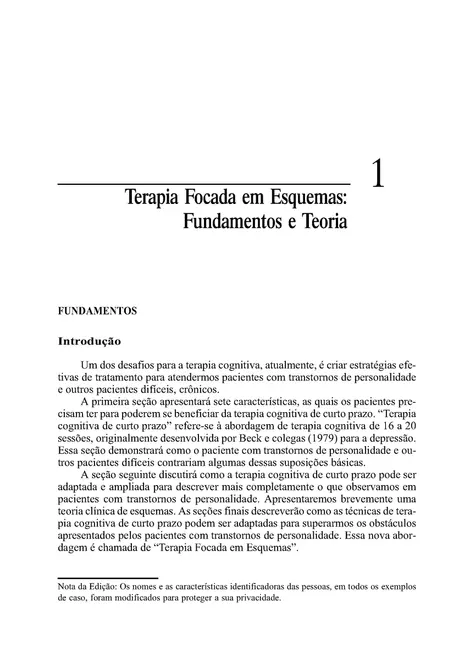 1

Terapia Focada em Esquemas: Fundamentos e Teoria

FUNDAMENTOS

Introdução

Um dos desafios para a terapia cognitiva, atualmente, é criar estratégias efetivas de tratamento para atendermos pacientes com transtornos de personalidade e outros pacientes difíceis, crônicos.

A primeira seção apresentará sete características, as quais os pacientes precisam ter para poderem se beneficiar da terapia cognitiva de curto prazo. "Terapia cognitiva de curto prazo" refere-se à abordagem de terapia cognitiva de 16 a 20 sessões, originalmente desenvolvida por Beck e colegas (1979) para a depressão. Essa seção demonstrará como o paciente com transtornos de personalidade e outros pacientes difíceis contrariam algumas dessas suposições básicas.

A seção seguinte discutirá como a terapia cognitiva de curto prazo pode ser adaptada e ampliada para descrever mais completamente o que observamos em pacientes com transtornos de personalidade. Apresentaremos brevemente uma teoria clínica de esquemas. As seções finais descreverão como as técnicas de terapia cognitiva de curto prazo podem ser adaptadas para superarmos os obstáculos apresentados pelos pacientes com transtornos de personalidade. Essa nova abordagem é chamada de "Terapia Focada em Esquemas".

Nota da Edição: Os nomes e as características identificadoras das pessoas, em todos os exemplos de caso, foram modificados para proteger a sua privacidade.